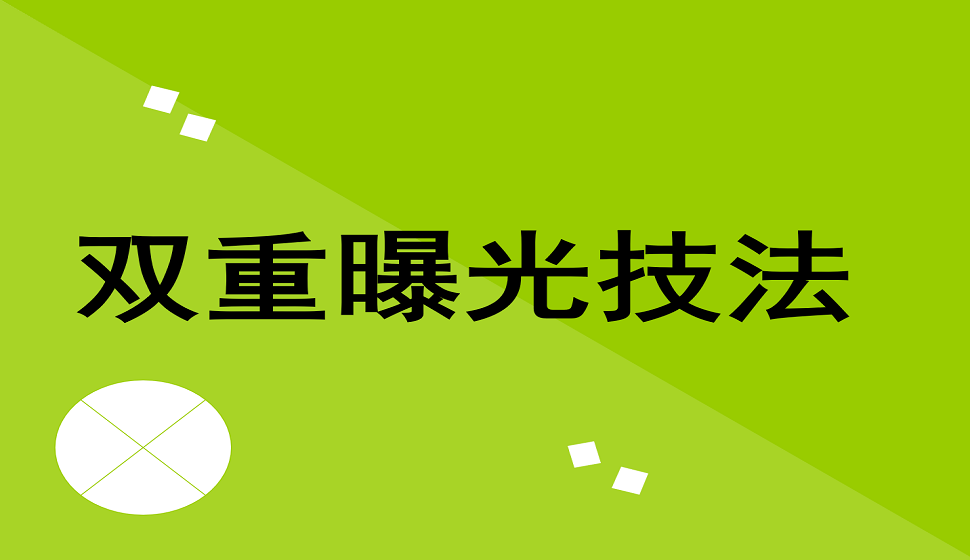 双重曝光技法